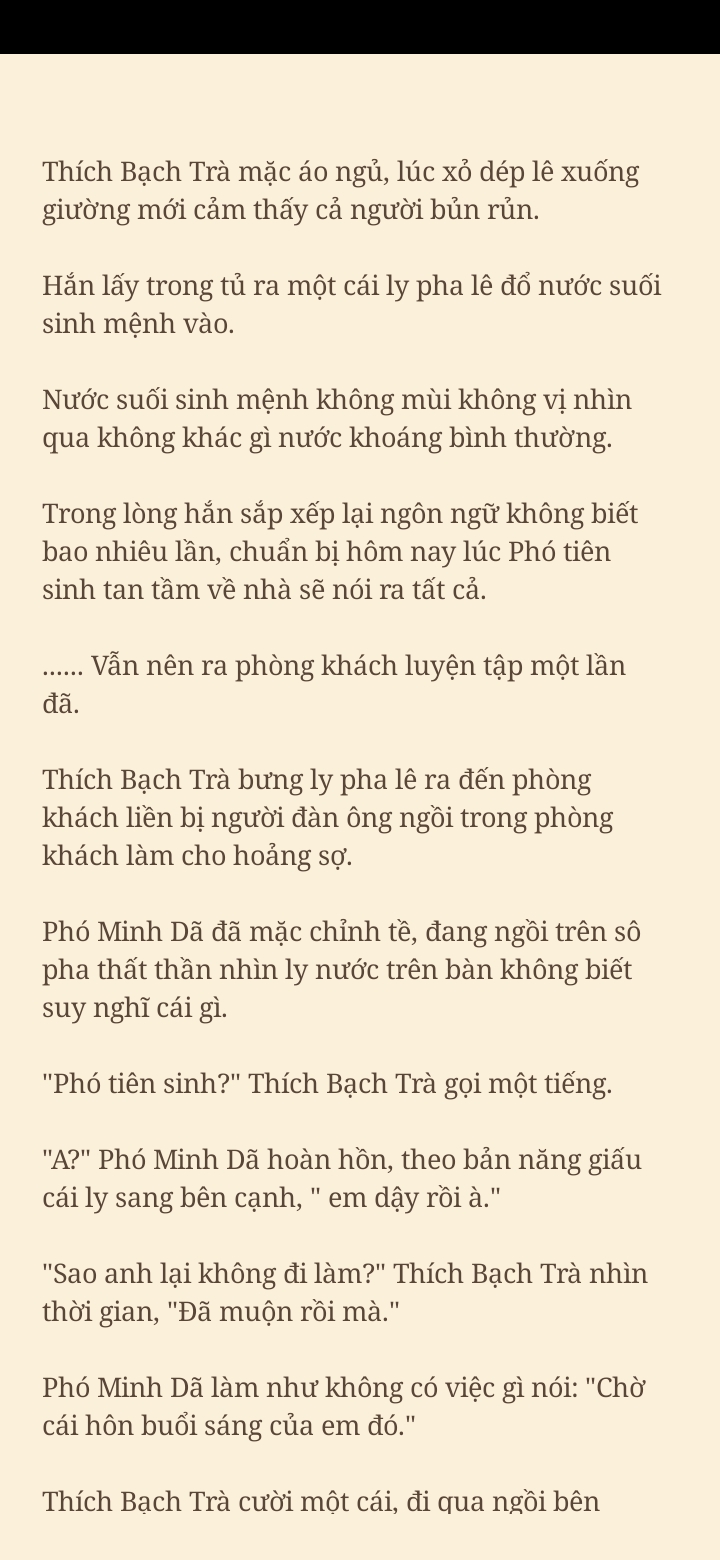 Thích Bạch Trà mặc áo ngủ, lúc xỏ dép lê xuống giường mới cảm thấy cả người bủn rủn.

Hắn lấy trong tủ ra một cái ly pha lê đổ nước suối sinh mệnh vào.

Nước suối sinh mệnh không mùi không vị nhìn qua không khác gì nước khoáng bình thường.

Trong lòng hắn sắp xếp lại ngôn ngữ không biết bao nhiêu lần, chuẩn bị hôm nay lúc Phó tiên sinh tan tầm về nhà sẽ nói ra tất cả.

...... Vẫn nên ra phòng khách luyện tập một lần đã.

Thích Bạch Trà bưng ly pha lê ra đến phòng khách liền bị người đàn ông ngồi trong phòng khách làm cho hoảng sợ.

Phó Minh Dã đã mặc chỉnh tề, đang ngồi trên sô pha thất thần nhìn ly nước trên bàn không biết suy nghĩ cái gì.

"Phó tiên sinh?" Thích Bạch Trà gọi một tiếng.

"A?" Phó Minh Dã hoàn hồn, theo bản năng giấu cái ly sang bên cạnh, " em dậy rồi à."

"Sao anh lại không đi làm?" Thích Bạch Trà nhìn thời gian, "Đã muộn rồi mà."

Phó Minh Dã làm như không có việc gì nói: "Chờ cái hôn buổi sáng của em đó."

Thích Bạch Trà cười một cái, đi qua ngồi bên